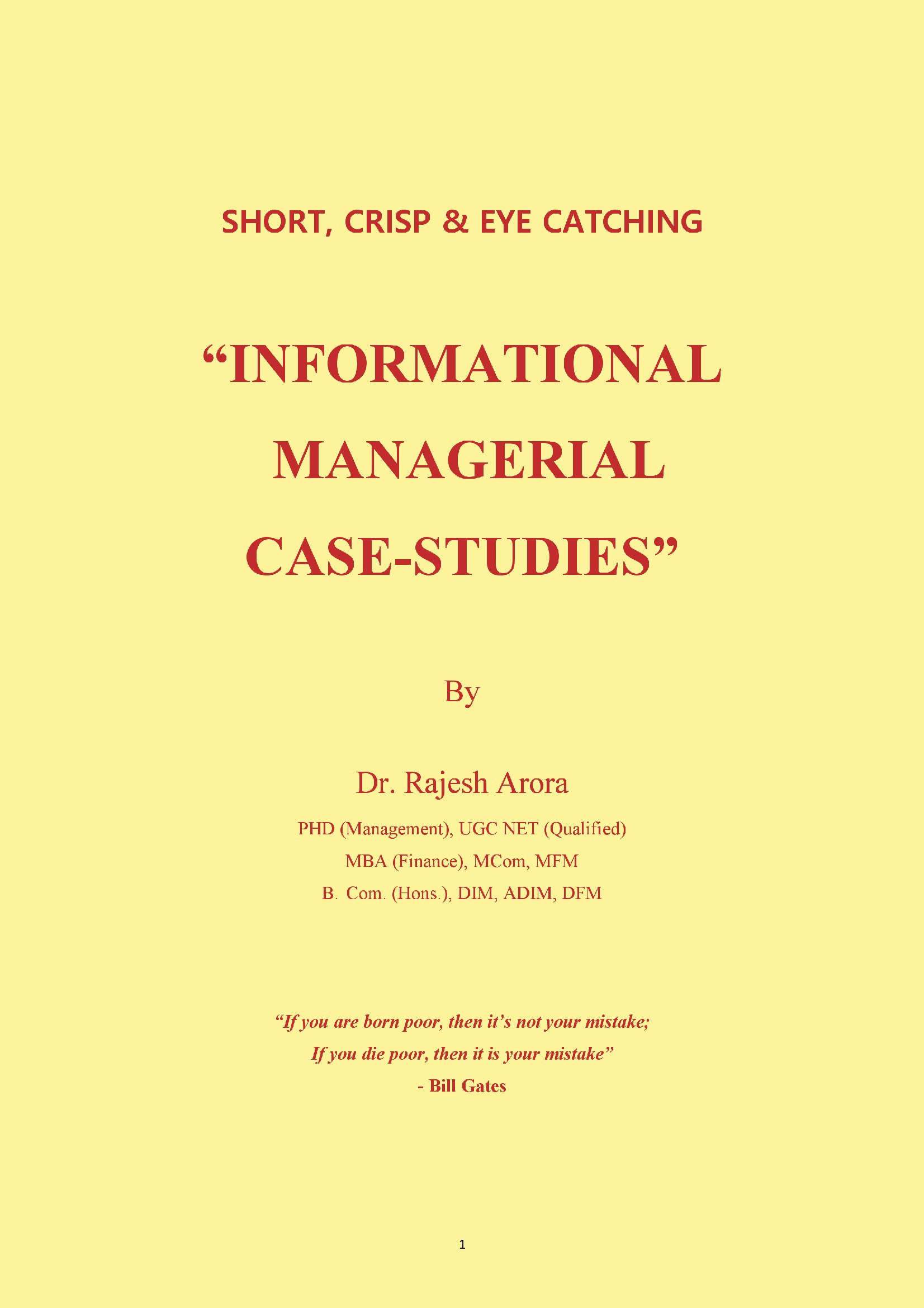 SHORT, CRISP & EYE CATCHING

“INFORMATIONAL MANAGERIAL CASE-STUDIES”

By

Dr. Rajesh Arora

PHD (Management), UGC NET (Qualified)
MBA (Finance), MCom, MFM
B. Com. (Hons.), DIM, ADIM, DFM

“If you are born poor, then it’s not your mistake;
If you die poor, then it is your mistake”
- Bill Gates

1